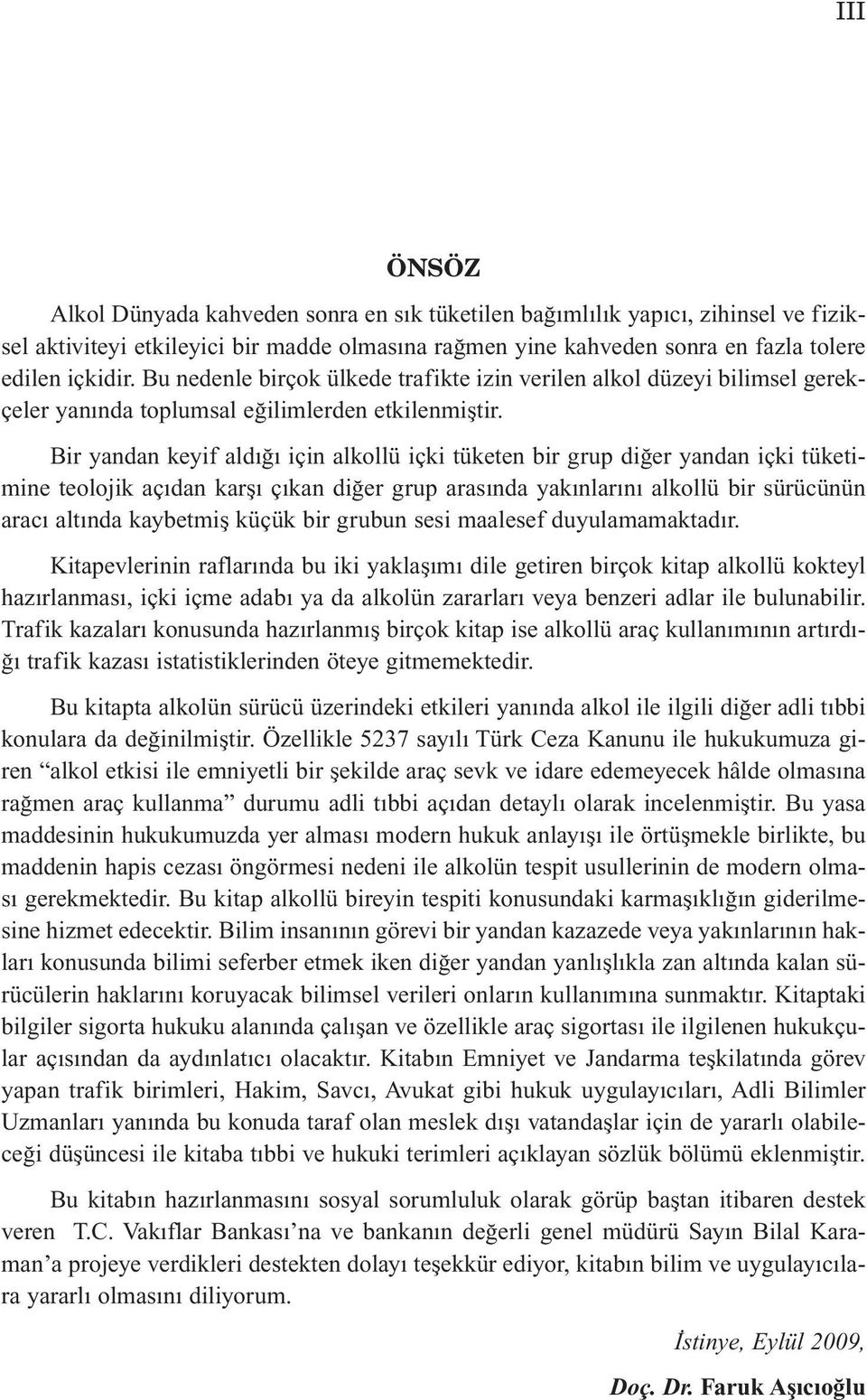 III

ÖNSÖZ

Alkol Dünyada kahveden sonra en sık tüketilen bağımlılık yapıcı, zihinsel ve fiziksel aktiviteyi etkileyici bir madde olmasına rağmen yine kahveden sonra en fazla tolere edilen içkidir. Bu nedenle birçok ülkede trafikte izin verilen alkol düzeyi bilimsel gerekçeler yanında toplumsal eğilimlerden etkilenmiştir.

Bir yandan keyif aldığı için alkollü içki tüketen bir grup diğer yandan içki tüketimine teolojik açıdan karşı çıkan diğer grup arasında yakınlarını alkollü bir sürücünün aracı altında kaybetmiş küçük bir grubun sesi maalesef duyulamamaktadır.

Kitapevlerinin raflarında bu iki yaklaşımı dile getiren birçok kitap alkollü kokteyl hazırlanması, içki içme adabı ya da alkolün zararları veya benzeri adlar ile bulunabilir. Trafik kazaları konusunda hazırlanmış birçok kitap ise alkollü araç kullanımının artırdığı trafik kazası istatistiklerinden öteye gitmemektedir.

Bu kitapta alkolün sürücü üzerindeki etkileri yanında alkol ile ilgili diğer adli tıbbi konulara da değinilmiştir. Özellikle 5237 sayılı Türk Ceza Kanunu ile hukukumuza giren “alkol etkisi ile emniyetli bir şekilde araç sevk ve idare edemeyecek hâlde olmasına rağmen araç kullanma” durumu adli tıbbi açıdan detaylı olarak incelenmiştir. Bu yasa maddesinin hukukumuzda yer alması modern hukuk anlayışı ile örtüşmekle birlikte, bu maddenin hapis cezası öngörmesi nedeni ile alkolün tespit usullerinin de modern olması gerekmektedir. Bu kitap alkollü bireyin tespiti konusundaki karmaşıklığın giderilmesine hizmet edecektir. Bilim insanının görevi bir yandan kazazede veya yakınlarının hakları konusunda bilimi seferber etmek iken diğer yandan yanlışlıkla zan altında kalan sürücülerin haklarını koruyacak bilimsel verileri onların kullanımına sunmaktır. Kitaptaki bilgiler sigorta hukuku alanında çalışan ve özellikle araç sigortası ile ilgilenen hukukçular açısından da aydınlatıcı olacaktır. Kitabın Emniyet ve Jandarma teşkilatında görev yapan trafik birimleri, Hakim, Savcı, Avukat gibi hukuk uygulayıcıları, Adli Bilimler Uzmanları yanında bu konuda taraf olan meslek dışı vatandaşlar için de yararlı olabileceği düşüncesi ile kitaba tıbbi ve hukuki terimleri açıklayan sözlük bölümü eklenmiştir.

Bu kitabın hazırlanmasını sosyal sorumluluk olarak görüp baştan itibaren destek veren T.C. Vakıflar Bankası’na ve bankanın değerli genel müdürü Sayın Bilal Karaman’a projeye verdikleri destekten dolayı teşekkür ediyor, kitabın bilim ve uygulayıcılara yararlı olmasını diliyorum.

İstinye, Eylül 2009,

Doç. Dr. Faruk Aşıcıoğlu